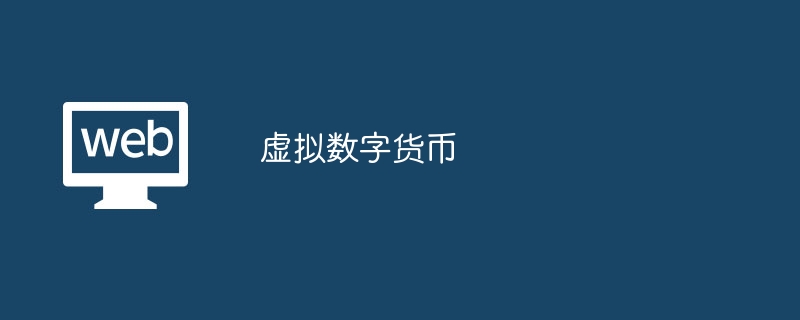 web

虚拟数字货币